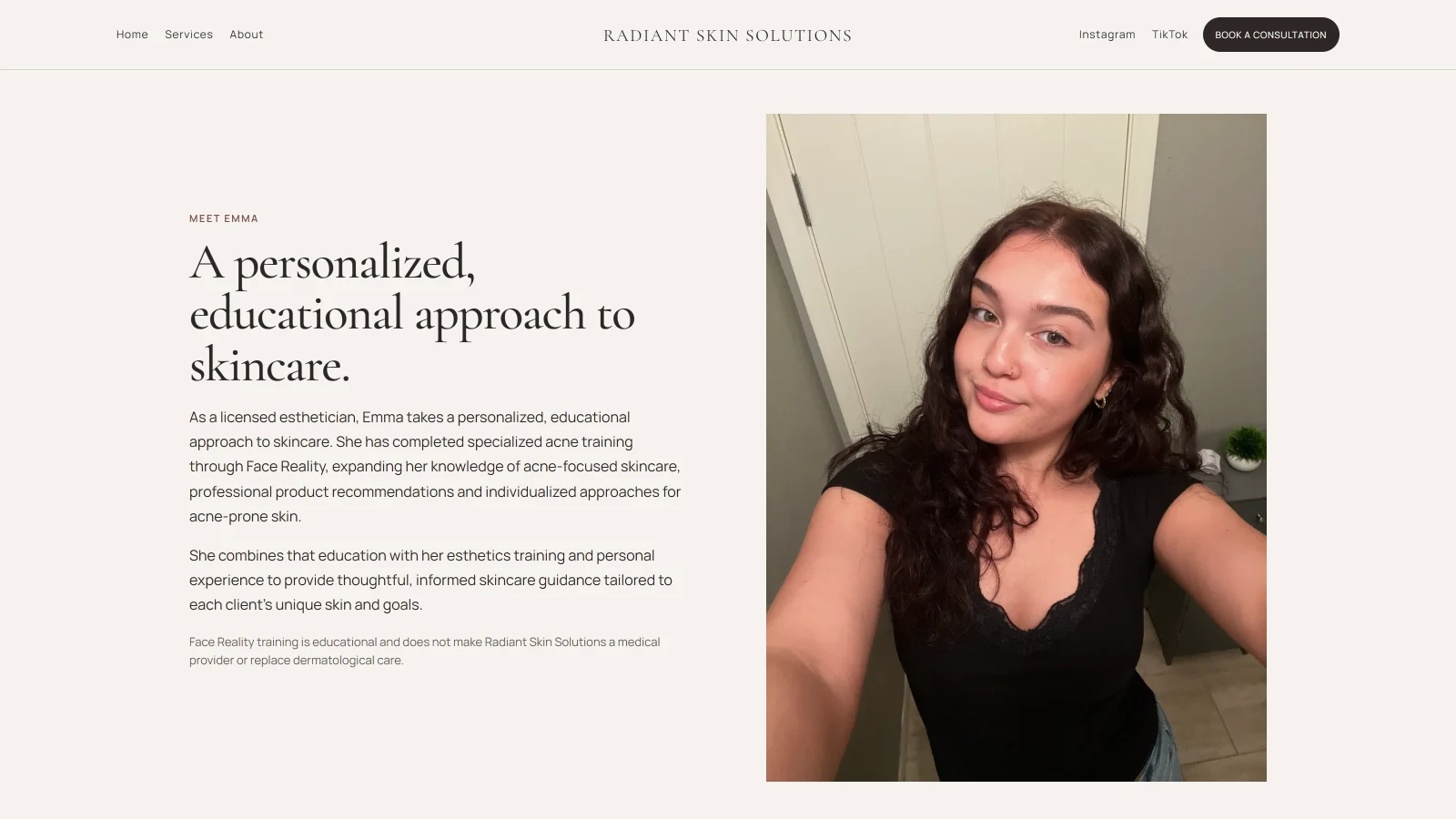 Home Services About

RADIANT SKIN SOLUTIONS

Instagram TikTok BOOK A CONSULTATION

MEET EMMA

A personalized, educational approach to skincare.

As a licensed esthetician, Emma takes a personalized, educational approach to skincare. She has completed specialized acne training through Face Reality, expanding her knowledge of acne-focused skincare, professional product recommendations and individualized approaches for acne-prone skin.

She combines that education with her esthetics training and personal experience to provide thoughtful, informed skincare guidance tailored to each client's unique skin and goals.

Face Reality training is educational and does not make Radiant Skin Solutions a medical provider or replace dermatological care.